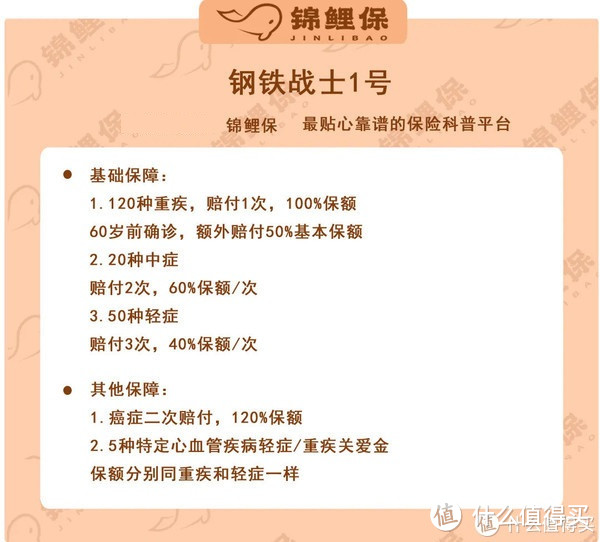 锦鲤保
JINLIBAO

钢铁战士1号

锦鲤保　最贴心靠谱的保险科普平台

● 基础保障：
1.120种重疾，赔付1次，100%保额
60岁前确诊，额外赔付50%基本保额
2.20种中症
赔付2次，60%保额/次
3.50种轻症
赔付3次，40%保额/次

● 其他保障：
1.癌症二次赔付，120%保额
2.5种特定心血管疾病轻症/重疾关爱金
保额分别同重疾和轻症一样

值 什么值得买